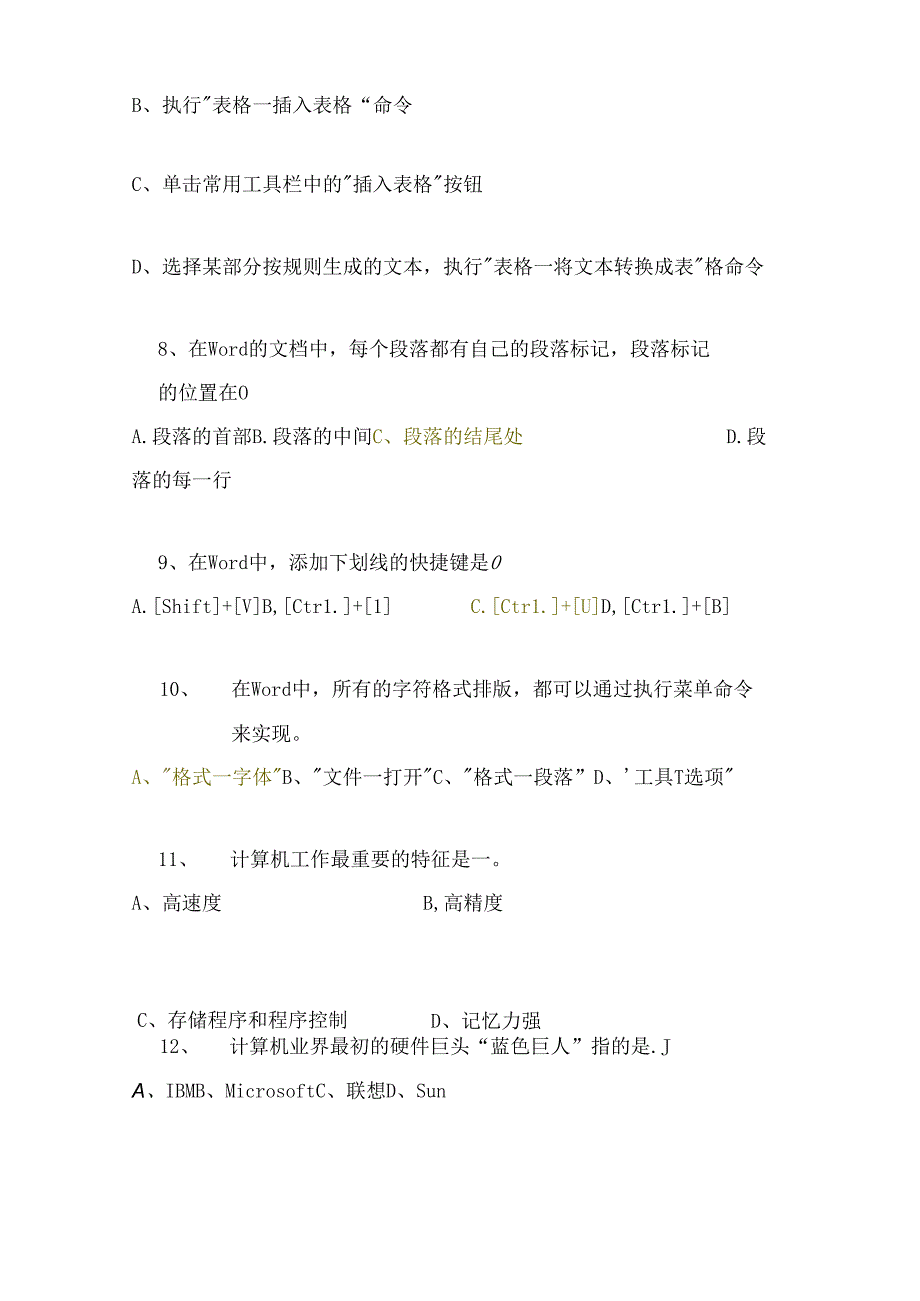 B、执行"表格一插入表格“命令

C、单击常用工具栏中的"插入表格"按钮

D、选择某部分按规则生成的文本，执行"表格一将文本转换成表"格命令

8、在Word的文档中，每个段落都有自己的段落标记，段落标记的位置在0

A.段落的首部B.段落的中间C、段落的结尾处 D.段落的每一行

9、在Word中，添加下划线的快捷键是0

A.[Shift]+[V]B,[Ctr1.]+[1] C.[Ctr1.]+[U]D,[Ctr1.]+[B]

10、 在Word中，所有的字符格式排版，都可以通过执行菜单命令来实现。

A、"格式一字体"B、"文件一打开"C、"格式一段落”D、'工具T选项"

11、 计算机工作最重要的特征是一。

A、高速度 B,高精度

C、存储程序和程序控制 D、记忆力强

12、 计算机业界最初的硬件巨头“蓝色巨人”指的是.J

A、IBMB、MicrosoftC、联想D、Sun